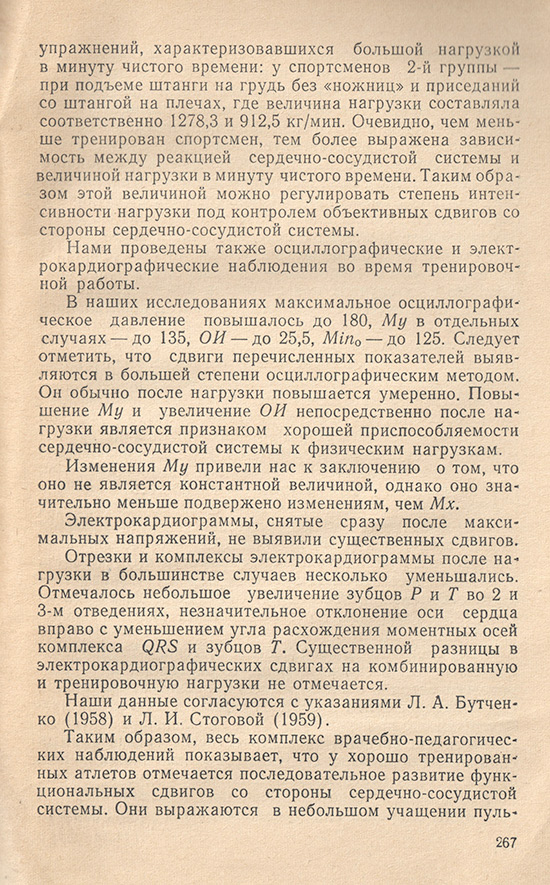 упражнений, характеризовавшихся большой нагрузкой в минуту чистого времени: у спортсменов 2-й группы — при подъеме штанги на грудь без «ножниц» и приседаний со штангой на плечах, где величина нагрузки составляла соответственно 1278,3 и 912,5 кг/мин. Очевидно, чем меньше тренирован спортсмен, тем более выражена зависимость между реакцией сердечно-сосудистой системы и величиной нагрузки в минуту чистого времени. Таким образом этой величиной можно регулировать степень интенсивности нагрузки под контролем объективных сдвигов со стороны сердечно-сосудистой системы.

Нами проведены также осциллографические и электрокардиографические наблюдения во время тренировочной работы.

В наших исследованиях максимальное осциллографическое давление повышалось до 180, $My$ в отдельных случаях — до 135, $ОИ$ — до 25,5, $Min_0$ — до 125. Следует отметить, что сдвиги перечисленных показателей выявляются в большей степени осциллографическим методом. Он обычно после нагрузки повышается умеренно. Повышение $My$ и увеличение $ОИ$ непосредственно после нагрузки является признаком хорошей приспособляемости сердечно-сосудистой системы к физическим нагрузкам.

Изменения $My$ привели нас к заключению о том, что оно не является константной величиной, однако оно значительно меньше подвержено изменениям, чем $Mx$.

Электрокардиограммы, снятые сразу после максимальных напряжений, не выявили существенных сдвигов.

Отрезки и комплексы электрокардиограммы после нагрузки в большинстве случаев несколько уменьшались. Отмечалось небольшое увеличение зубцов $P$ и $T$ во 2 и 3-м отведениях, незначительное отклонение оси сердца вправо с уменьшением угла расхождения моментных осей комплекса $QRS$ и зубцов $T$. Существенной разницы в электрокардиографических сдвигах на комбинированную и тренировочную нагрузки не отмечается.

Наши данные согласуются с указаниями Л. А. Бутченко (1958) и Л. И. Стоговой (1959).

Таким образом, весь комплекс врачебно-педагогических наблюдений показывает, что у хорошо тренированных атлетов отмечается последовательное развитие функциональных сдвигов со стороны сердечно-сосудистой системы. Они выражаются в небольшом учащении пуль-

267